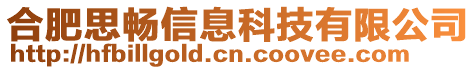 合肥思畅信息科技有限公司
http://hfbillgold.cn.coovee.com